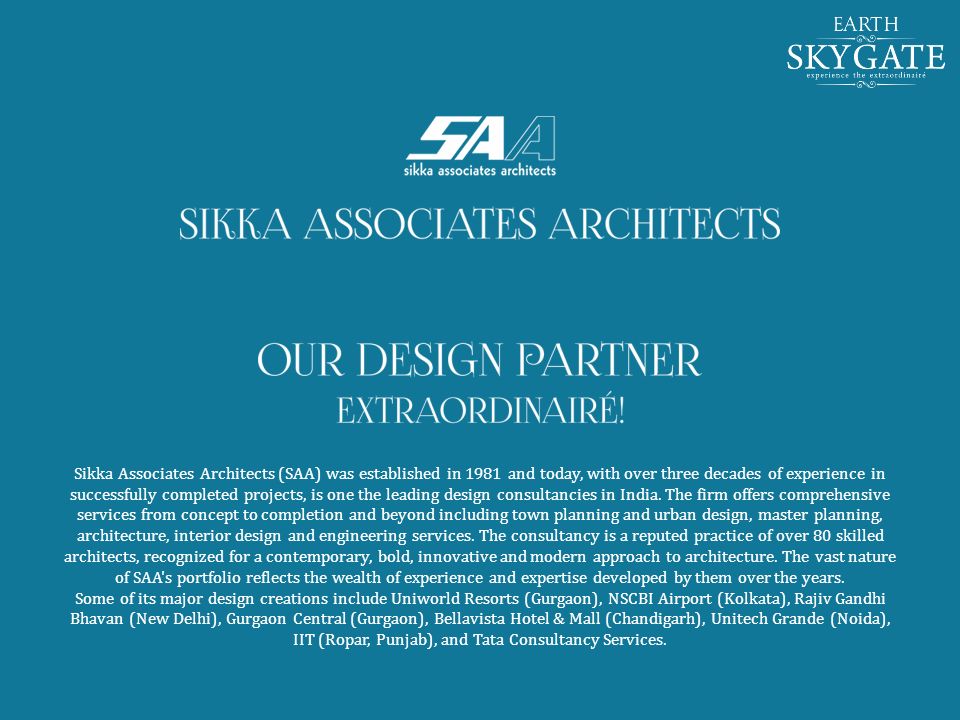 EARTH
SKYGATE
experience the extraordinairé

SAA
sikka associates architects

SIKKA ASSOCIATES ARCHITECTS

OUR DESIGN PARTNER
EXTRAORDINAIRÉ!

Sikka Associates Architects (SAA) was established in 1981 and today, with over three decades of experience in successfully completed projects, is one the leading design consultancies in India. The firm offers comprehensive services from concept to completion and beyond including town planning and urban design, master planning, architecture, interior design and engineering services. The consultancy is a reputed practice of over 80 skilled architects, recognized for a contemporary, bold, innovative and modern approach to architecture. The vast nature of SAA's portfolio reflects the wealth of experience and expertise developed by them over the years.
Some of its major design creations include Uniworld Resorts (Gurgaon), NSCBI Airport (Kolkata), Rajiv Gandhi Bhavan (New Delhi), Gurgaon Central (Gurgaon), Bellavista Hotel & Mall (Chandigarh), Unitech Grande (Noida), IIT (Ropar, Punjab), and Tata Consultancy Services.